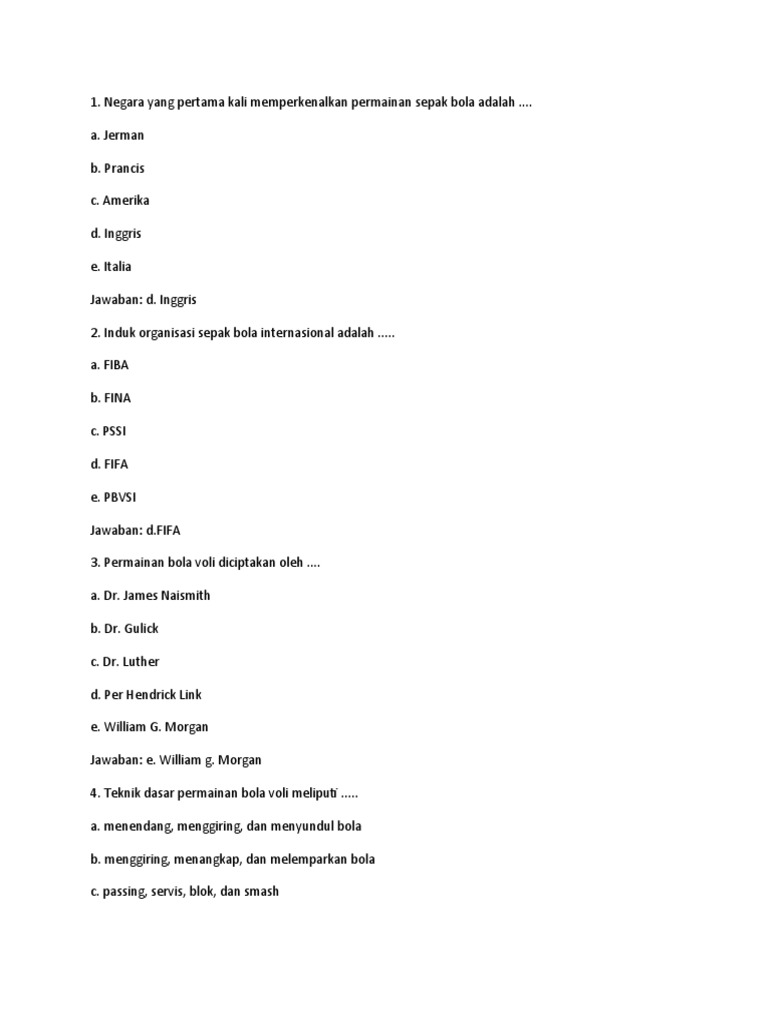 1. Negara yang pertama kali memperkenalkan permainan sepak bola adalah ....

a. Jerman

b. Prancis

c. Amerika

d. Inggris

e. Italia

Jawaban: d. Inggris

2. Induk organisasi sepak bola internasional adalah .....

a. FIBA

b. FINA

c. PSSI

d. FIFA

e. PBVSI

Jawaban: d.FIFA

3. Permainan bola voli diciptakan oleh ....

a. Dr. James Naismith

b. Dr. Gulick

c. Dr. Luther

d. Per Hendrick Link

e. William G. Morgan

Jawaban: e. William g. Morgan

4. Teknik dasar permainan bola voli meliputi .....

a. menendang, menggiring, dan menyundul bola

b. menggiring, menangkap, dan melemparkan bola

c. passing, servis, blok, dan smash